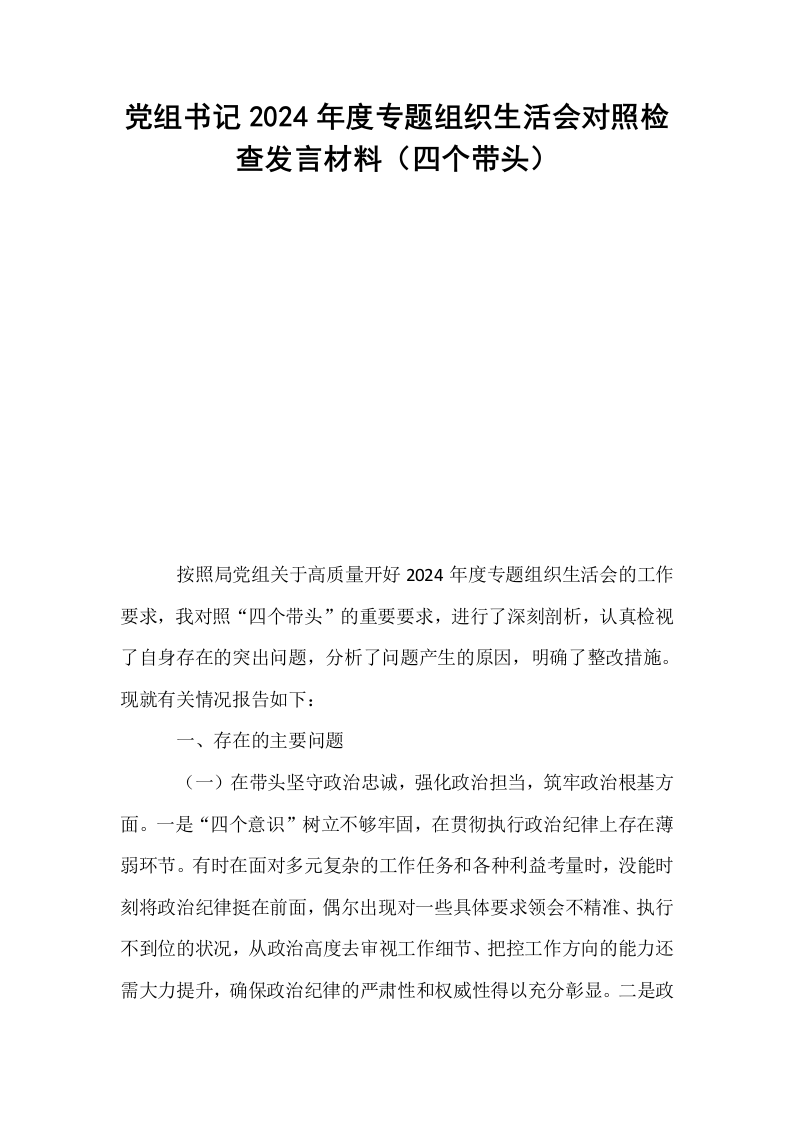 党组书记2024年度专题组织生活会对照检查发言材料（四个带头）

按照局党组关于高质量开好2024年度专题组织生活会的工作要求，我对照“四个带头”的重要要求，进行了深刻剖析，认真检视了自身存在的突出问题，分析了问题产生的原因，明确了整改措施。现就有关情况报告如下：

一、存在的主要问题

（一）在带头坚守政治忠诚，强化政治担当，筑牢政治根基方面。一是“四个意识”树立不够牢固，在贯彻执行政治纪律上存在薄弱环节。有时在面对多元复杂的工作任务和各种利益考量时，没能时刻将政治纪律挺在前面，偶尔出现对一些具体要求领会不精准、执行不到位的状况，从政治高度去审视工作细节、把控工作方向的能力还需大力提升，确保政治纪律的严肃性和权威性得以充分彰显。二是政